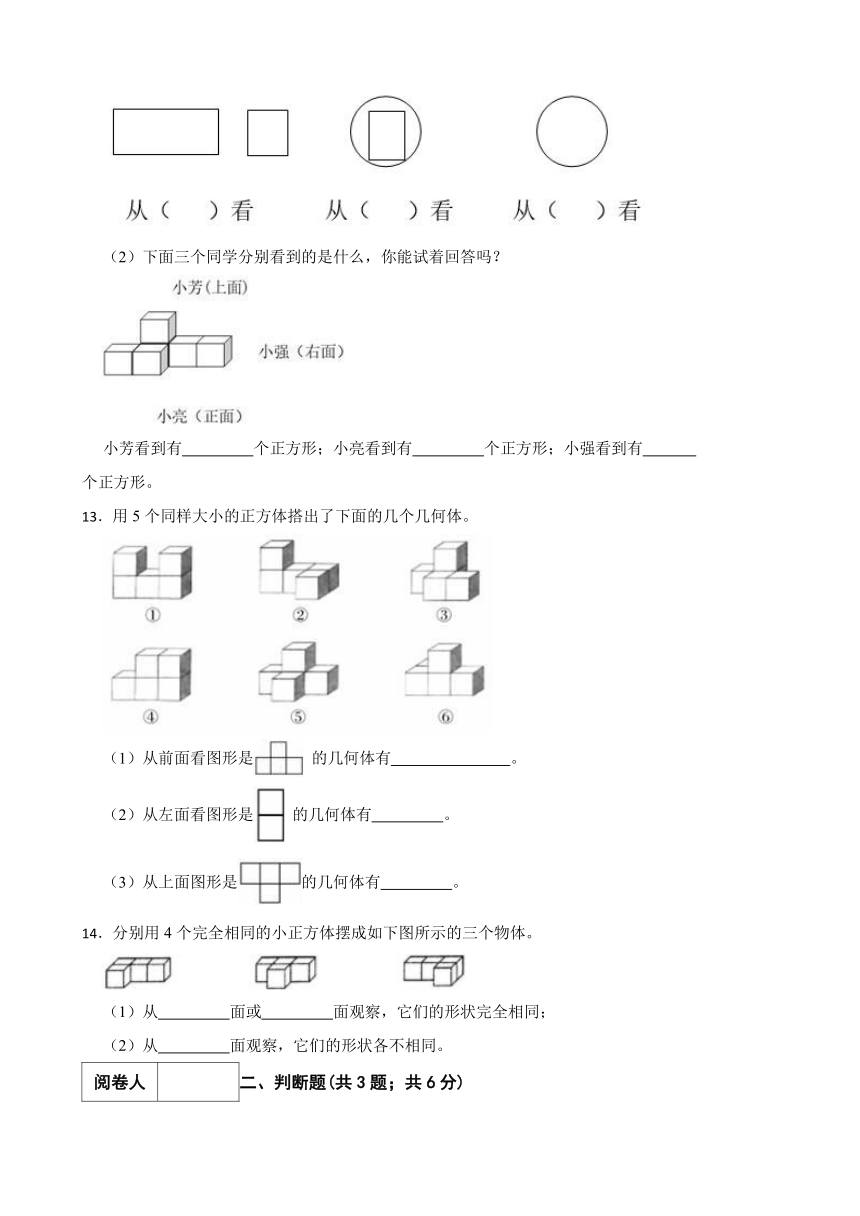 从（　）看　　从（　）看　　从（　）看

（2）下面三个同学分别看到的是什么，你能试着回答吗？

小芳（上面）

小强（右面）

小亮（正面）

小芳看到有________个正方形；小亮看到有________个正方形；小强看到有______个正方形。

13．用 5 个同样大小的正方体搭出了下面的几个几何体。

①　②　③

④　⑤　⑥

（1）从前面看图形是　的几何体有______________。

（2）从左面看图形是　的几何体有________。

（3）从上面图形是　的几何体有________。

14．分别用 4 个完全相同的小正方体摆成如下图所示的三个物体。

（1）从________面或________面观察，它们的形状完全相同；

（2）从________面观察，它们的形状各不相同。

| 阅卷人 | |
|---|---|

二、判断题(共 3 题；共 6 分)